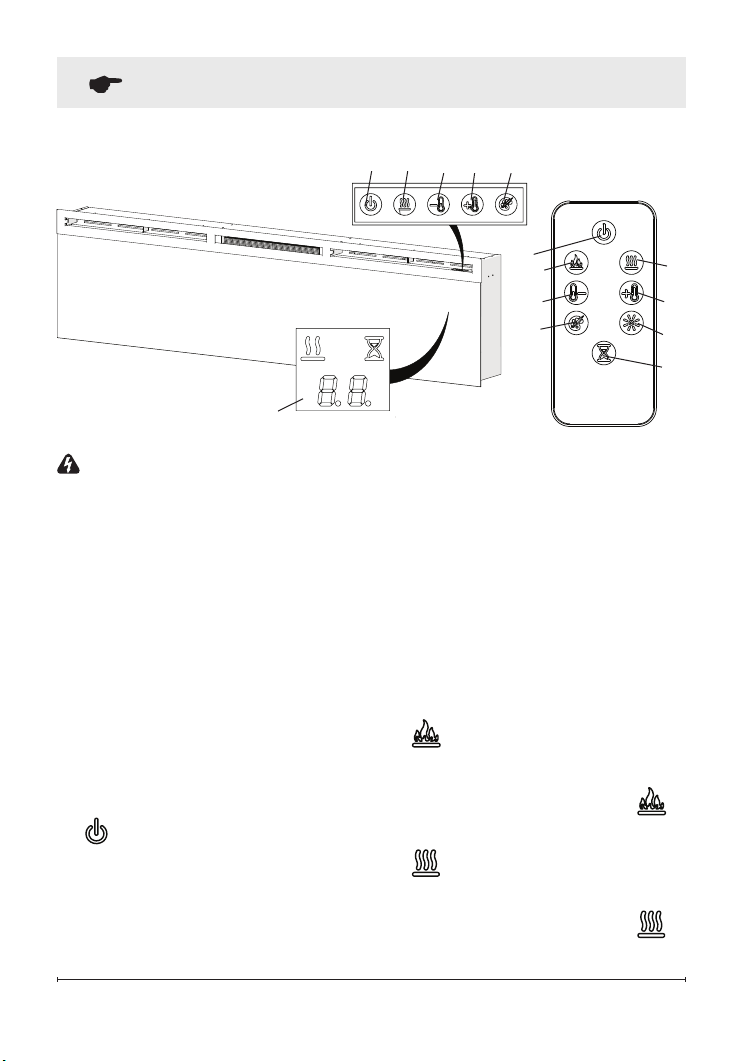 8.8.